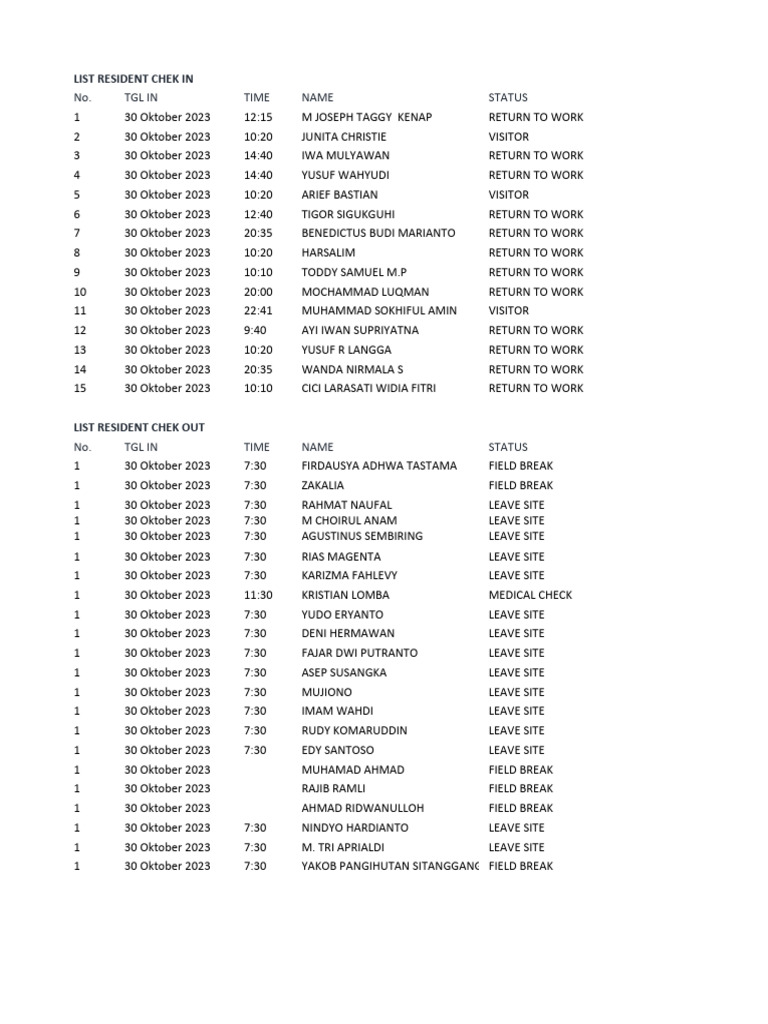 LIST RESIDENT CHEK IN

| No. | TGL IN | TIME | NAME | STATUS |
|---|---|---|---|---|
| 1 | 30 Oktober 2023 | 12:15 | M JOSEPH TAGGY KENAP | RETURN TO WORK |
| 2 | 30 Oktober 2023 | 10:20 | JUNITA CHRISTIE | VISITOR |
| 3 | 30 Oktober 2023 | 14:40 | IWA MULYAWAN | RETURN TO WORK |
| 4 | 30 Oktober 2023 | 14:40 | YUSUF WAHYUDI | RETURN TO WORK |
| 5 | 30 Oktober 2023 | 10:20 | ARIEF BASTIAN | VISITOR |
| 6 | 30 Oktober 2023 | 12:40 | TIGOR SIGUKGUHI | RETURN TO WORK |
| 7 | 30 Oktober 2023 | 20:35 | BENEDICTUS BUDI MARIANTO | RETURN TO WORK |
| 8 | 30 Oktober 2023 | 10:20 | HARSALIM | RETURN TO WORK |
| 9 | 30 Oktober 2023 | 10:10 | TODDY SAMUEL M.P | RETURN TO WORK |
| 10 | 30 Oktober 2023 | 20:00 | MOCHAMMAD LUQMAN | RETURN TO WORK |
| 11 | 30 Oktober 2023 | 22:41 | MUHAMMAD SOKHIFUL AMIN | VISITOR |
| 12 | 30 Oktober 2023 | 9:40 | AYI IWAN SUPRIYATNA | RETURN TO WORK |
| 13 | 30 Oktober 2023 | 10:20 | YUSUF R LANGGA | RETURN TO WORK |
| 14 | 30 Oktober 2023 | 20:35 | WANDA NIRMALA S | RETURN TO WORK |
| 15 | 30 Oktober 2023 | 10:10 | CICI LARASATI WIDIA FITRI | RETURN TO WORK |

LIST RESIDENT CHEK OUT

| No. | TGL IN | TIME | NAME | STATUS |
|---|---|---|---|---|
| 1 | 30 Oktober 2023 | 7:30 | FIRDAUSYA ADHWA TASTAMA | FIELD BREAK |
| 1 | 30 Oktober 2023 | 7:30 | ZAKALIA | FIELD BREAK |
| 1 | 30 Oktober 2023 | 7:30 | RAHMAT NAUFAL | LEAVE SITE |
| 1 | 30 Oktober 2023 | 7:30 | M CHOIRUL ANAM | LEAVE SITE |
| 1 | 30 Oktober 2023 | 7:30 | AGUSTINUS SEMBIRING | LEAVE SITE |
| 1 | 30 Oktober 2023 | 7:30 | RIAS MAGENTA | LEAVE SITE |
| 1 | 30 Oktober 2023 | 7:30 | KARIZMA FAHLEVY | LEAVE SITE |
| 1 | 30 Oktober 2023 | 11:30 | KRISTIAN LOMBA | MEDICAL CHECK |
| 1 | 30 Oktober 2023 | 7:30 | YUDO ERYANTO | LEAVE SITE |
| 1 | 30 Oktober 2023 | 7:30 | DENI HERMAWAN | LEAVE SITE |
| 1 | 30 Oktober 2023 | 7:30 | FAJAR DWI PUTRANTO | LEAVE SITE |
| 1 | 30 Oktober 2023 | 7:30 | ASEP SUSANGKA | LEAVE SITE |
| 1 | 30 Oktober 2023 | 7:30 | MUJIONO | LEAVE SITE |
| 1 | 30 Oktober 2023 | 7:30 | IMAM WAHDI | LEAVE SITE |
| 1 | 30 Oktober 2023 | 7:30 | RUDY KOMARUDDIN | LEAVE SITE |
| 1 | 30 Oktober 2023 | 7:30 | EDY SANTOSO | LEAVE SITE |
| 1 | 30 Oktober 2023 | | MUHAMAD AHMAD | FIELD BREAK |
| 1 | 30 Oktober 2023 | | RAJIB RAMLI | FIELD BREAK |
| 1 | 30 Oktober 2023 | | AHMAD RIDWANULLOH | FIELD BREAK |
| 1 | 30 Oktober 2023 | 7:30 | NINDYO HARDIANTO | LEAVE SITE |
| 1 | 30 Oktober 2023 | 7:30 | M. TRI APRIALDI | LEAVE SITE |
| 1 | 30 Oktober 2023 | 7:30 | YAKOB PANGIHUTAN SITANGGANG | FIELD BREAK |